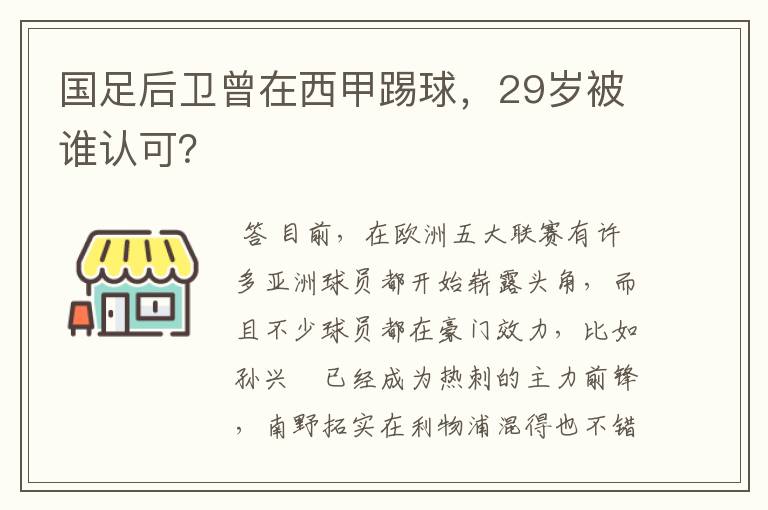 国足后卫曾在西甲踢球，29岁被谁认可?

答 目前，在欧洲五大联赛有许多亚洲球员都开始崭露头角，而且不少球员都在豪门效力，比如孙兴  已经成为热刺的主力前锋，南野拓实在利物浦混得也不错